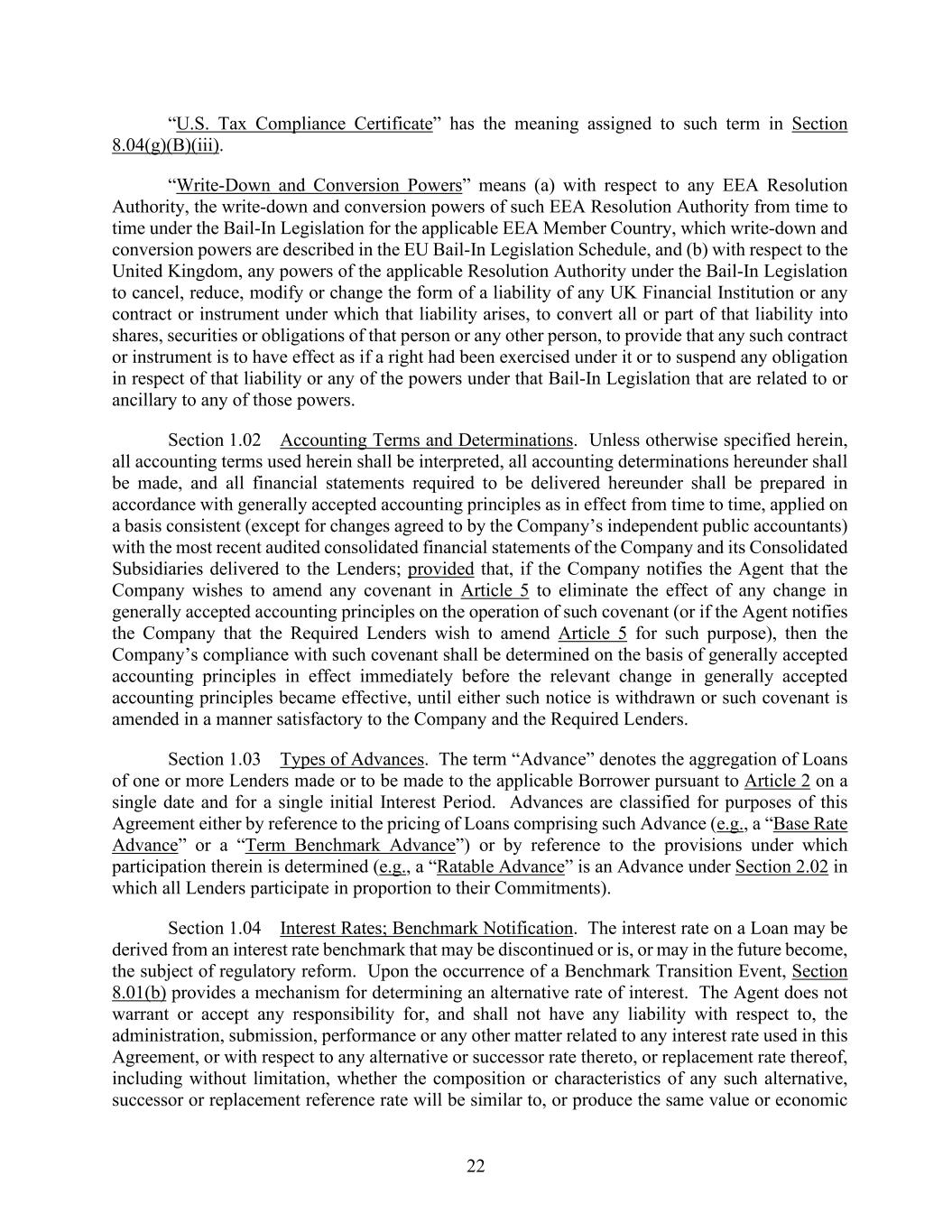 “U.S. Tax Compliance Certificate” has the meaning assigned to such term in Section 8.04(g)(B)(iii).

“Write-Down and Conversion Powers” means (a) with respect to any EEA Resolution Authority, the write-down and conversion powers of such EEA Resolution Authority from time to time under the Bail-In Legislation for the applicable EEA Member Country, which write-down and conversion powers are described in the EU Bail-In Legislation Schedule, and (b) with respect to the United Kingdom, any powers of the applicable Resolution Authority under the Bail-In Legislation to cancel, reduce, modify or change the form of a liability of any UK Financial Institution or any contract or instrument under which that liability arises, to convert all or part of that liability into shares, securities or obligations of that person or any other person, to provide that any such contract or instrument is to have effect as if a right had been exercised under it or to suspend any obligation in respect of that liability or any of the powers under that Bail-In Legislation that are related to or ancillary to any of those powers.

Section 1.02 Accounting Terms and Determinations. Unless otherwise specified herein, all accounting terms used herein shall be interpreted, all accounting determinations hereunder shall be made, and all financial statements required to be delivered hereunder shall be prepared in accordance with generally accepted accounting principles as in effect from time to time, applied on a basis consistent (except for changes agreed to by the Company’s independent public accountants) with the most recent audited consolidated financial statements of the Company and its Consolidated Subsidiaries delivered to the Lenders; provided that, if the Company notifies the Agent that the Company wishes to amend any covenant in Article 5 to eliminate the effect of any change in generally accepted accounting principles on the operation of such covenant (or if the Agent notifies the Company that the Required Lenders wish to amend Article 5 for such purpose), then the Company’s compliance with such covenant shall be determined on the basis of generally accepted accounting principles in effect immediately before the relevant change in generally accepted accounting principles became effective, until either such notice is withdrawn or such covenant is amended in a manner satisfactory to the Company and the Required Lenders.

Section 1.03 Types of Advances. The term “Advance” denotes the aggregation of Loans of one or more Lenders made or to be made to the applicable Borrower pursuant to Article 2 on a single date and for a single initial Interest Period. Advances are classified for purposes of this Agreement either by reference to the pricing of Loans comprising such Advance (e.g., a “Base Rate Advance” or a “Term Benchmark Advance”) or by reference to the provisions under which participation therein is determined (e.g., a “Ratable Advance” is an Advance under Section 2.02 in which all Lenders participate in proportion to their Commitments).

Section 1.04 Interest Rates; Benchmark Notification. The interest rate on a Loan may be derived from an interest rate benchmark that may be discontinued or is, or may in the future become, the subject of regulatory reform. Upon the occurrence of a Benchmark Transition Event, Section 8.01(b) provides a mechanism for determining an alternative rate of interest. The Agent does not warrant or accept any responsibility for, and shall not have any liability with respect to, the administration, submission, performance or any other matter related to any interest rate used in this Agreement, or with respect to any alternative or successor rate thereto, or replacement rate thereof, including without limitation, whether the composition or characteristics of any such alternative, successor or replacement reference rate will be similar to, or produce the same value or economic

22